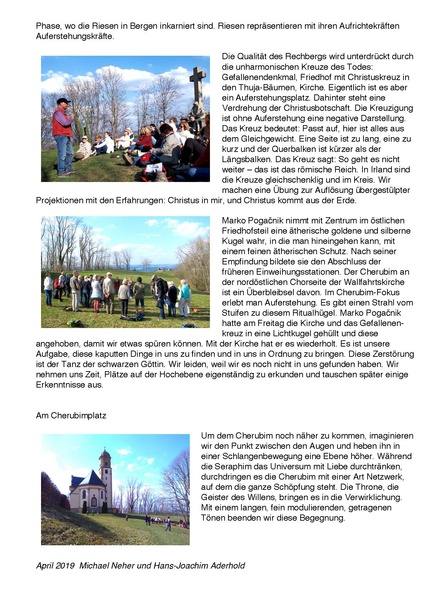 Phase, wo die Riesen in Bergen inkarniert sind. Riesen repräsentieren mit ihren Aufrichtekräften Auferstehungskräfte.

Die Qualität des Rechbergs wird unterdrückt durch die unharmonischen Kreuze des Todes: Gefallenendenkmal, Friedhof mit Christuskreuz in den Thuja-Bäumen, Kirche. Eigentlich ist es aber ein Auferstehungsplatz. Dahinter steht eine Verdrehung der Christusbotschaft. Die Kreuzigung ist ohne Auferstehung eine negative Darstellung. Das Kreuz bedeutet: Passt auf, hier ist alles aus dem Gleichgewicht. Eine Seite ist zu lang, eine zu kurz und der Querbalken ist kürzer als der Längsbalken. Das Kreuz sagt: So geht es nicht weiter – das ist das römische Reich. In Irland sind die Kreuze gleichschenklig und im Kreis. Wir machen eine Übung zur Auflösung übergestülpter Projektionen mit den Erfahrungen: Christus in mir, und Christus kommt aus der Erde.

Marko Pogačnik nimmt mit Zentrum im östlichen Friedhofsteil eine ätherische goldene und silberne Kugel wahr, in die man hineingehen kann, mit einem feinen ätherischen Schutz. Nach seiner Empfindung bildete sie den Abschluss der früheren Einweihungsstationen. Der Cherubim an der nordöstlichen Chorseite der Wallfahrtskirche ist ein Überbleibsel davon. Im Cherubim-Fokus erlebt man Auferstehung. Es gibt einen Strahl vom Stuifen zu diesem Ritualhügel. Marko Pogačnik hatte am Freitag die Kirche und das Gefallenenkreuz in eine Lichtkugel gehüllt und diese angehoben, damit wir etwas spüren können. Mit der Kirche hat er es wiederholt. Es ist unsere Aufgabe, diese kaputten Dinge in uns zu finden und in uns in Ordnung zu bringen. Diese Zerstörung ist der Tanz der schwarzen Göttin. Wir leiden, weil wir es noch nicht in uns gefunden haben. Wir nehmen uns Zeit, Plätze auf der Hochebene eigenständig zu erkunden und tauschen später einige Erkenntnisse aus.

Am Cherubimplatz

Um dem Cherubim noch näher zu kommen, imaginieren wir den Punkt zwischen den Augen und heben ihn in einer Schlangenbewegung eine Ebene höher. Während die Seraphim das Universum mit Liebe durchtränken, durchdringen es die Cherubim mit einer Art Netzwerk, auf dem die ganze Schöpfung steht. Die Throne, die Geister des Willens, bringen es in die Verwirklichung. Mit einem langen, fein modulierenden, getragenen Tönen beenden wir diese Begegnung.

April 2019 Michael Neher und Hans-Joachim Aderhold